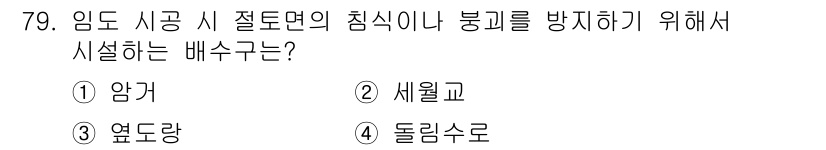 79. 임도 시공 시 절토면의 침식이나 붕괴를 방지하기 위해서 시설하는 배수구는?

① 암거　　② 세월교

③ 옆도랑　　④ 돌림수로